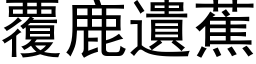 覆鹿遺蕉